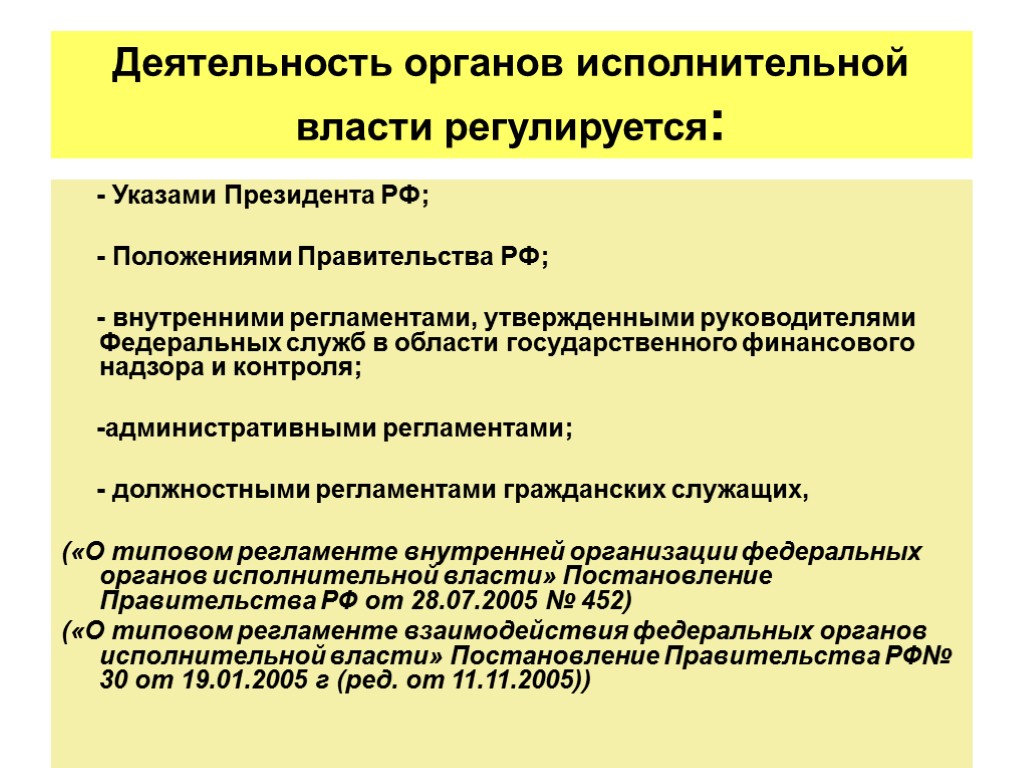 Деятельность органов исполнительной власти регулируется:

- Указами Президента РФ;

- Положениями Правительства РФ;

- внутренними регламентами, утвержденными руководителями Федеральных служб в области государственного финансового надзора и контроля;

-административными регламентами;

- должностными регламентами гражданских служащих,

(«О типовом регламенте внутренней организации федеральных органов исполнительной власти» Постановление Правительства РФ от 28.07.2005 № 452)

(«О типовом регламенте взаимодействия федеральных органов исполнительной власти» Постановление Правительства РФ№ 30 от 19.01.2005 г (ред. от 11.11.2005))